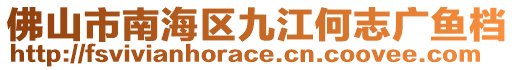 佛山市南海区九江何志广鱼档
http://fsvivianhorace.cn.coovee.com